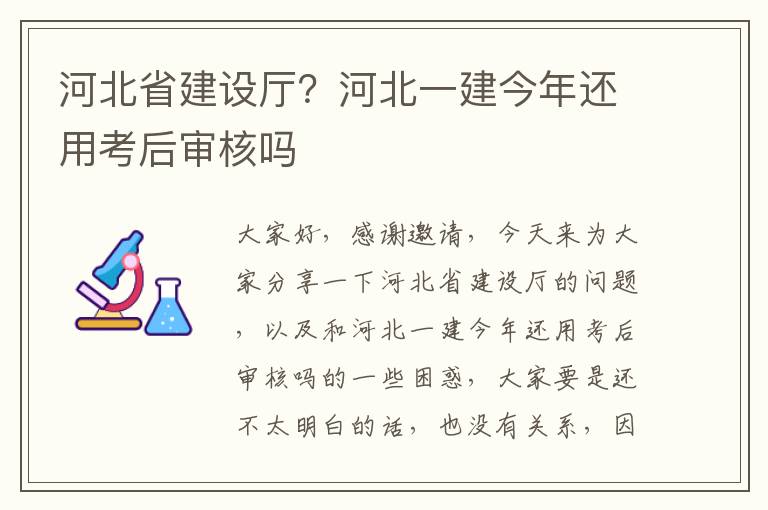 河北省建设厅？河北一建今年还用考后审核吗

大家好，感谢邀请，今天来为大家分享一下河北省建设厅的问题，以及和河北一建今年还用考后审核吗的一些困惑，大家要是还不太明白的话，也没有关系，因